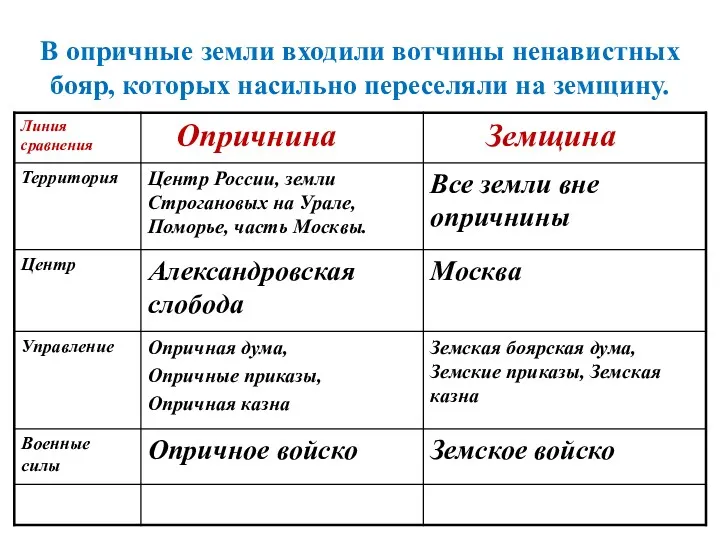 В опричные земли входили вотчины ненавистных бояр, которых насильно переселяли на земщину.

| Линия сравнения | Опричнина | Земщина |
|---|---|---|
| Территория | Центр России, земли Строгановых на Урале, Поморье, часть Москвы. | Все земли вне опричнины |
| Центр | Александровская слобода | Москва |
| Управление | Опричная дума, Опричные приказы, Опричная казна | Земская боярская дума, Земские приказы, Земская казна |
| Военные силы | Опричное войско | Земское войско |
| | | |